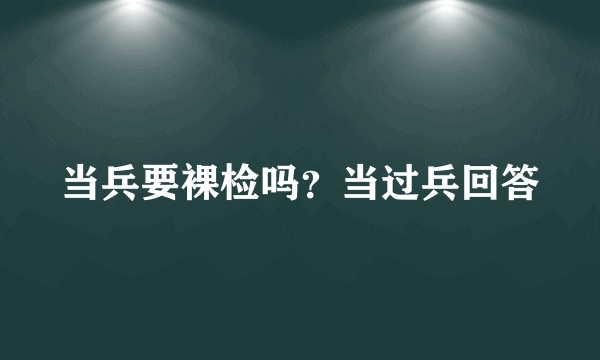 当兵要裸检吗？当过兵回答